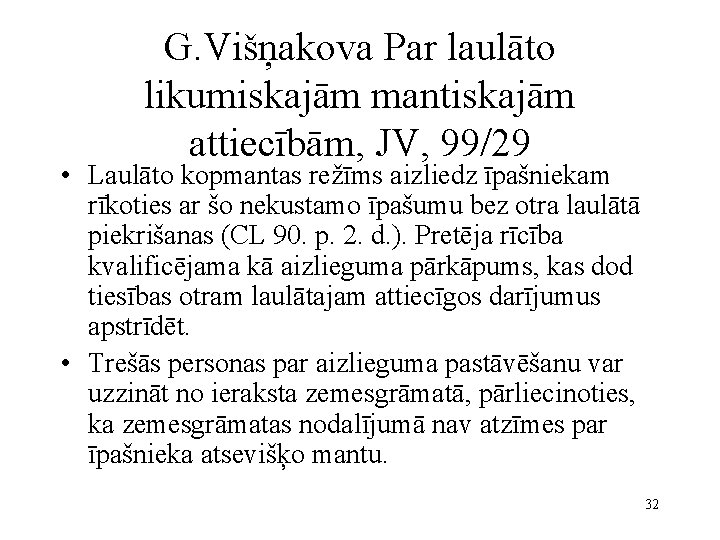 G.Višņakova Par laulāto likumiskajām mantiskajām attiecībām, JV, 99/29

• Laulāto kopmantas režīms aizliedz īpašniekam rīkoties ar šo nekustamo īpašumu bez otra laulātā piekrišanas (CL 90. p. 2. d.). Pretēja rīcība kvalificējama kā aizlieguma pārkāpums, kas dod tiesības otram laulātajam attiecīgos darījumus apstrīdēt.

• Trešās personas par aizlieguma pastāvēšanu var uzzināt no ieraksta zemesgrāmatā, pārliecinoties, ka zemesgrāmatas nodalījumā nav atzīmes par īpašnieka atsevišķo mantu.

32